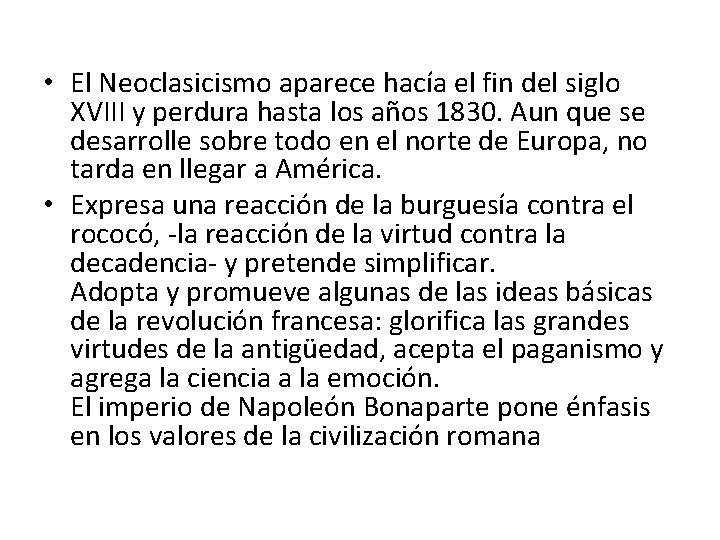 • El Neoclasicismo aparece hacía el fin del siglo XVIII y perdura hasta los años 1830. Aun que se desarrolle sobre todo en el norte de Europa, no tarda en llegar a América.

• Expresa una reacción de la burguesía contra el rococó, -la reacción de la virtud contra la decadencia- y pretende simplificar.
Adopta y promueve algunas de las ideas básicas de la revolución francesa: glorifica las grandes virtudes de la antigüedad, acepta el paganismo y agrega la ciencia a la emoción.
El imperio de Napoleón Bonaparte pone énfasis en los valores de la civilización romana